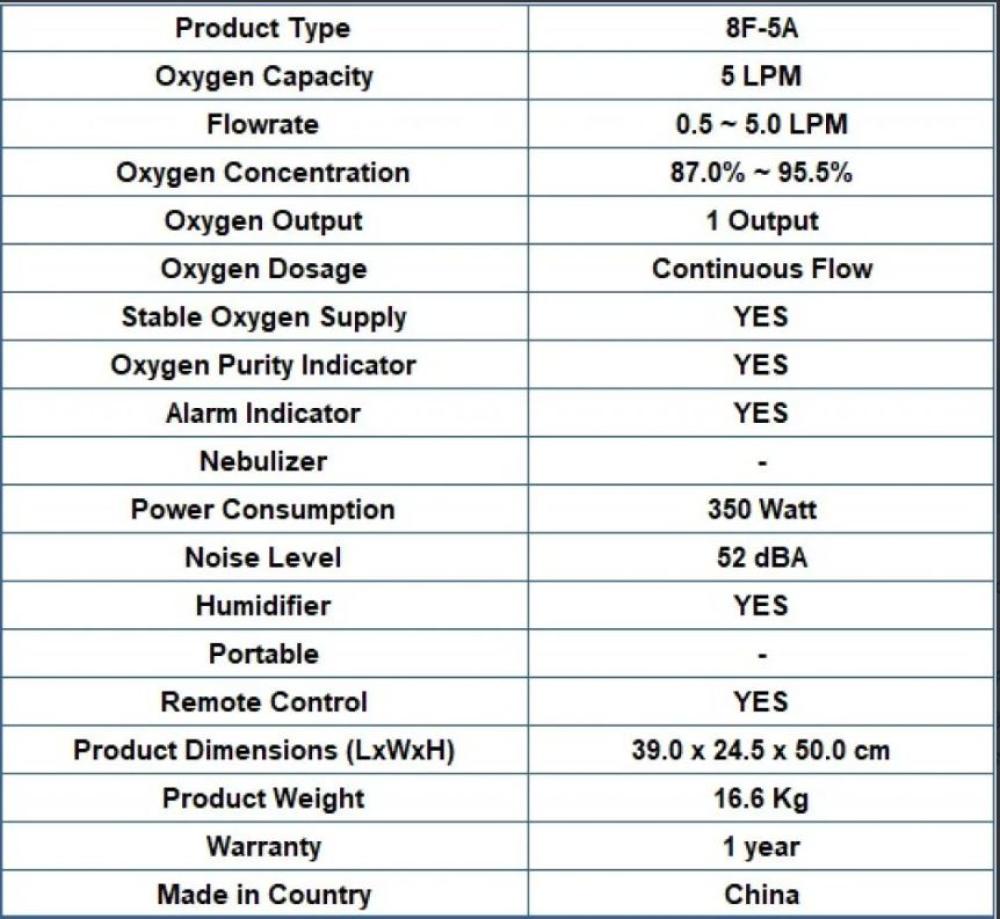 | Product Type | 8F-5A |
|---|---|
| Oxygen Capacity | 5 LPM |
| Flowrate | 0.5 ~ 5.0 LPM |
| Oxygen Concentration | 87.0% ~ 95.5% |
| Oxygen Output | 1 Output |
| Oxygen Dosage | Continuous Flow |
| Stable Oxygen Supply | YES |
| Oxygen Purity Indicator | YES |
| Alarm Indicator | YES |
| Nebulizer | - |
| Power Consumption | 350 Watt |
| Noise Level | 52 dBA |
| Humidifier | YES |
| Portable | - |
| Remote Control | YES |
| Product Dimensions (LxWxH) | 39.0 x 24.5 x 50.0 cm |
| Product Weight | 16.6 Kg |
| Warranty | 1 year |
| Made in Country | China |